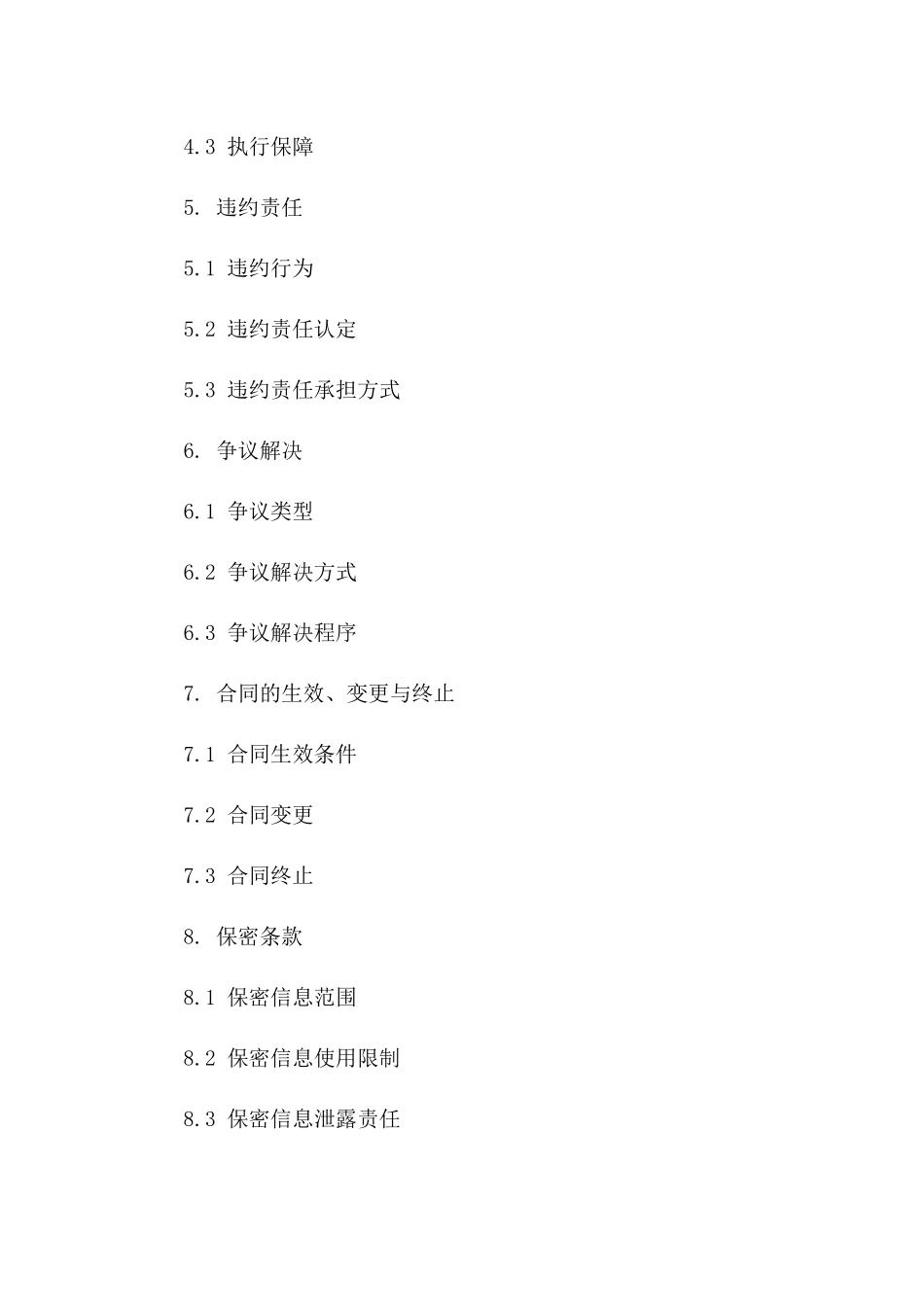 4.3 执行保障

5. 违约责任

5.1 违约行为

5.2 违约责任认定

5.3 违约责任承担方式

6. 争议解决

6.1 争议类型

6.2 争议解决方式

6.3 争议解决程序

7. 合同的生效、变更与终止

7.1 合同生效条件

7.2 合同变更

7.3 合同终止

8. 保密条款

8.1 保密信息范围

8.2 保密信息使用限制

8.3 保密信息泄露责任